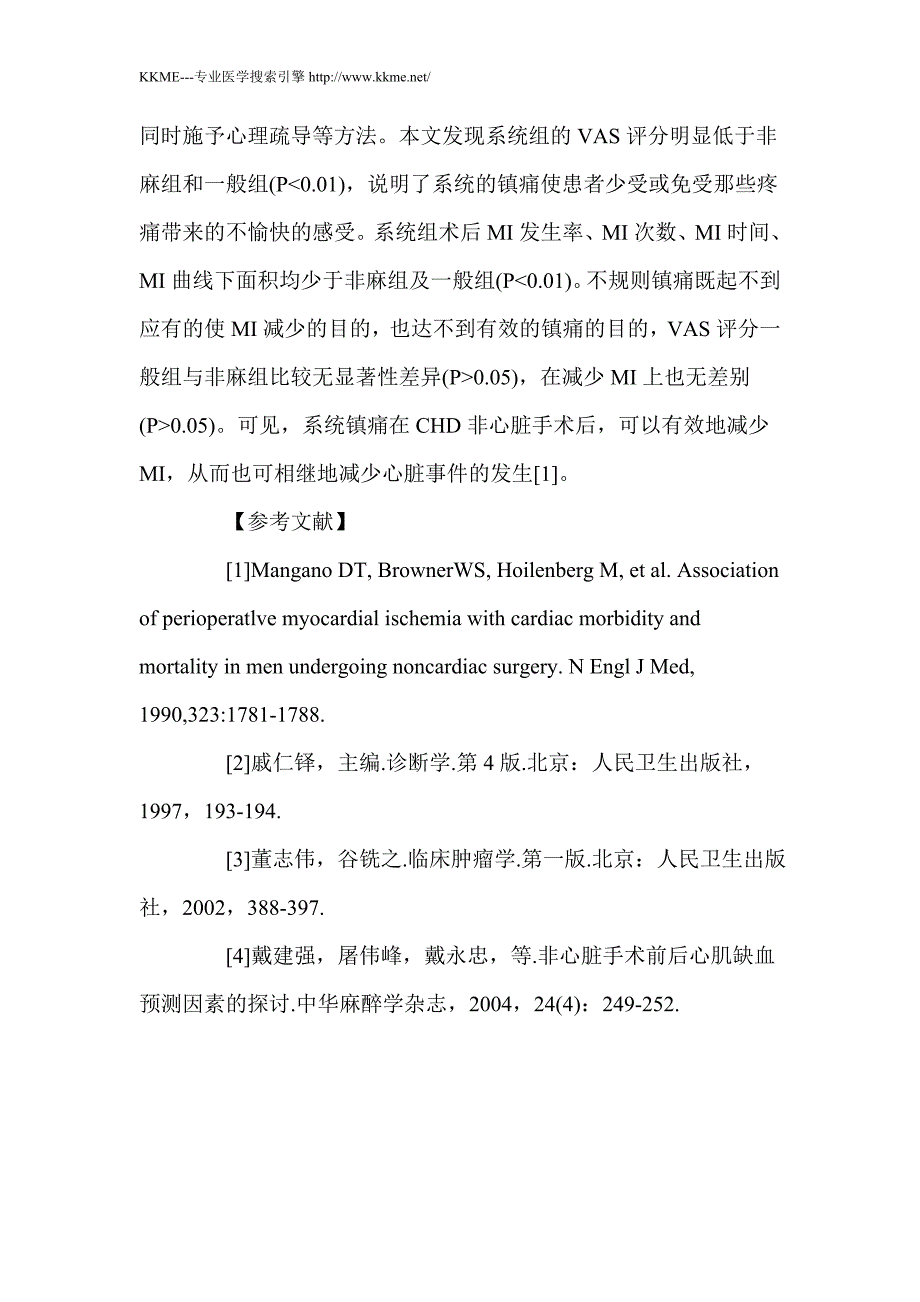 KKME---专业医学搜索引擎 http://www.kkme.net/

同时施予心理疏导等方法。本文发现系统组的 VAS 评分明显低于非麻组和一般组(P<0.01)，说明了系统的镇痛使患者少受或免受那些疼痛带来的不愉快的感受。系统组术后 MI 发生率、MI 次数、MI 时间、MI 曲线下面积均少于非麻组及一般组(P<0.01)。不规则镇痛既起不到应有的使 MI 减少的目的，也达不到有效的镇痛的目的，VAS 评分一般组与非麻组比较无显著性差异(P>0.05)，在减少 MI 上也无差别(P>0.05)。可见，系统镇痛在 CHD 非心脏手术后，可以有效地减少 MI，从而也可相继地减少心脏事件的发生[1]。

【参考文献】

[1]Mangano DT, BrownerWS, Hoilenberg M, et al. Association of perioperatlve myocardial ischemia with cardiac morbidity and mortality in men undergoing noncardiac surgery. N Engl J Med, 1990,323:1781-1788.

[2]戚仁铎，主编.诊断学.第 4 版.北京：人民卫生出版社，1997，193-194.

[3]董志伟，谷铣之.临床肿瘤学.第一版.北京：人民卫生出版社，2002，388-397.

[4]戴建强，屠伟峰，戴永忠，等.非心脏手术前后心肌缺血预测因素的探讨.中华麻醉学杂志，2004，24(4)：249-252.